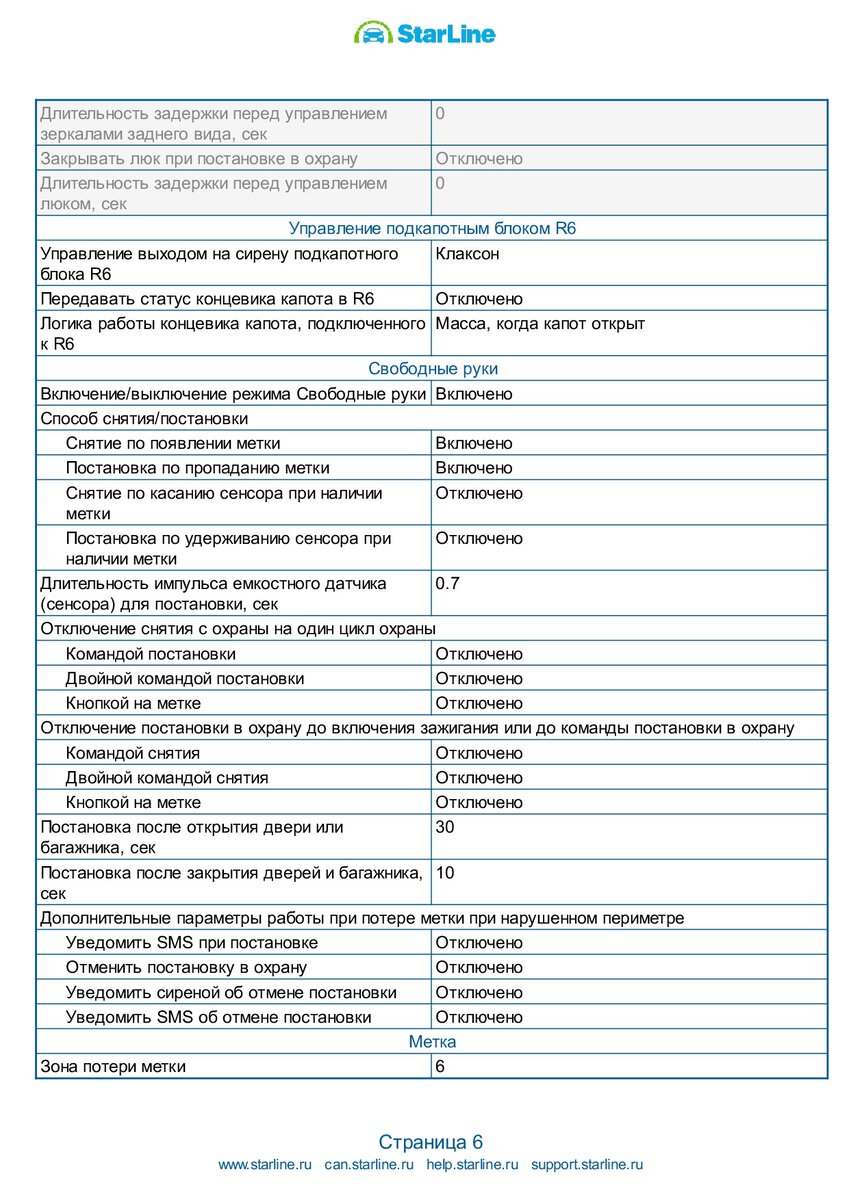 StarLine

| | |
|---|---|
| Длительность задержки перед управлением зеркалами заднего вида, сек | 0 |
| Закрывать люк при постановке в охрану | Отключено |
| Длительность задержки перед управлением люком, сек | 0 |
| Управление подкапотным блоком R6 | |
| Управление выходом на сирену подкапотного блока R6 | Клаксон |
| Передавать статус концевика капота в R6 | Отключено |
| Логика работы концевика капота, подключенного к R6 | Масса, когда капот открыт |
| Свободные руки | |
| Включение/выключение режима Свободные руки | Включено |
| Способ снятия/постановки | |
| Снятие по появлении метки | Включено |
| Постановка по пропаданию метки | Включено |
| Снятие по касанию сенсора при наличии метки | Отключено |
| Постановка по удерживанию сенсора при наличии метки | Отключено |
| Длительность импульса емкостного датчика (сенсора) для постановки, сек | 0.7 |
| Отключение снятия с охраны на один цикл охраны | |
| Командой постановки | Отключено |
| Двойной командой постановки | Отключено |
| Кнопкой на метке | Отключено |
| Отключение постановки в охрану до включения зажигания или до команды постановки в охрану | |
| Командой снятия | Отключено |
| Двойной командой снятия | Отключено |
| Кнопкой на метке | Отключено |
| Постановка после открытия двери или багажника, сек | 30 |
| Постановка после закрытия дверей и багажника, сек | 10 |
| Дополнительные параметры работы при потере метки при нарушенном периметре | |
| Уведомить SMS при постановке | Отключено |
| Отменить постановку в охрану | Отключено |
| Уведомить сиреной об отмене постановки | Отключено |
| Уведомить SMS об отмене постановки | Отключено |
| Метка | |
| Зона потери метки | 6 |

Страница 6
www.starline.ru can.starline.ru help.starline.ru support.starline.ru